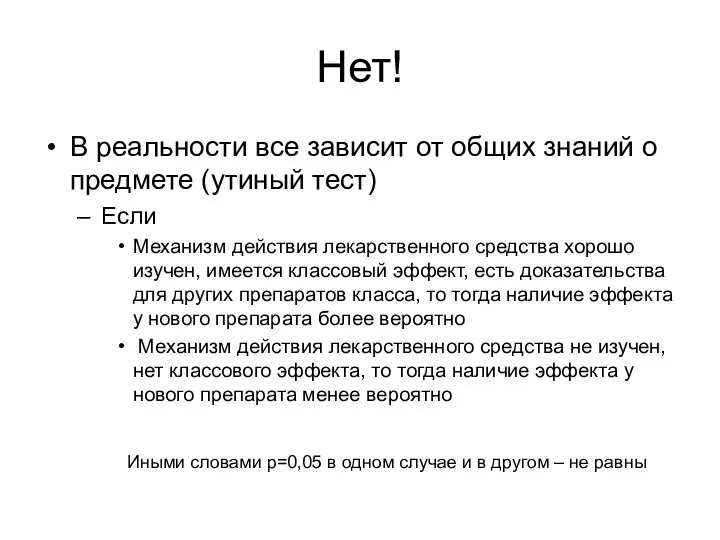 Нет!

• В реальности все зависит от общих знаний о предмете (утиный тест)

– Если

• Механизм действия лекарственного средства хорошо изучен, имеется классовый эффект, есть доказательства для других препаратов класса, то тогда наличие эффекта у нового препарата более вероятно

• Механизм действия лекарственного средства не изучен, нет классового эффекта, то тогда наличие эффекта у нового препарата менее вероятно

Иными словами p=0,05 в одном случае и в другом – не равны